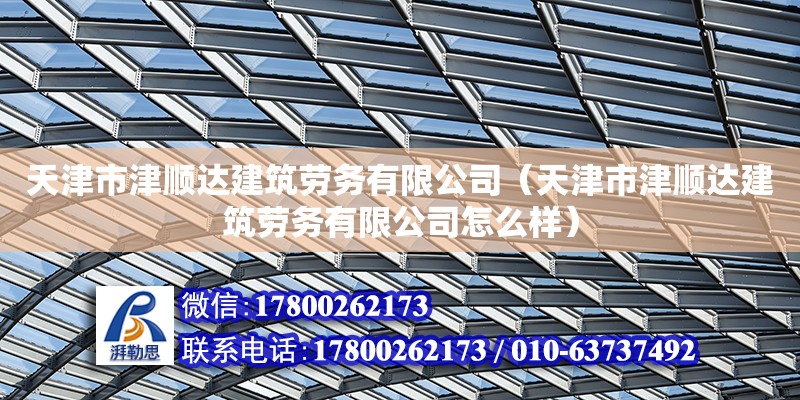 天津市津顺达建筑劳务有限公司（天津市津顺达建筑劳务有限公司怎么样）

湃勒思

微信:17800262173

联系电话:17800262173 / 010-63737492